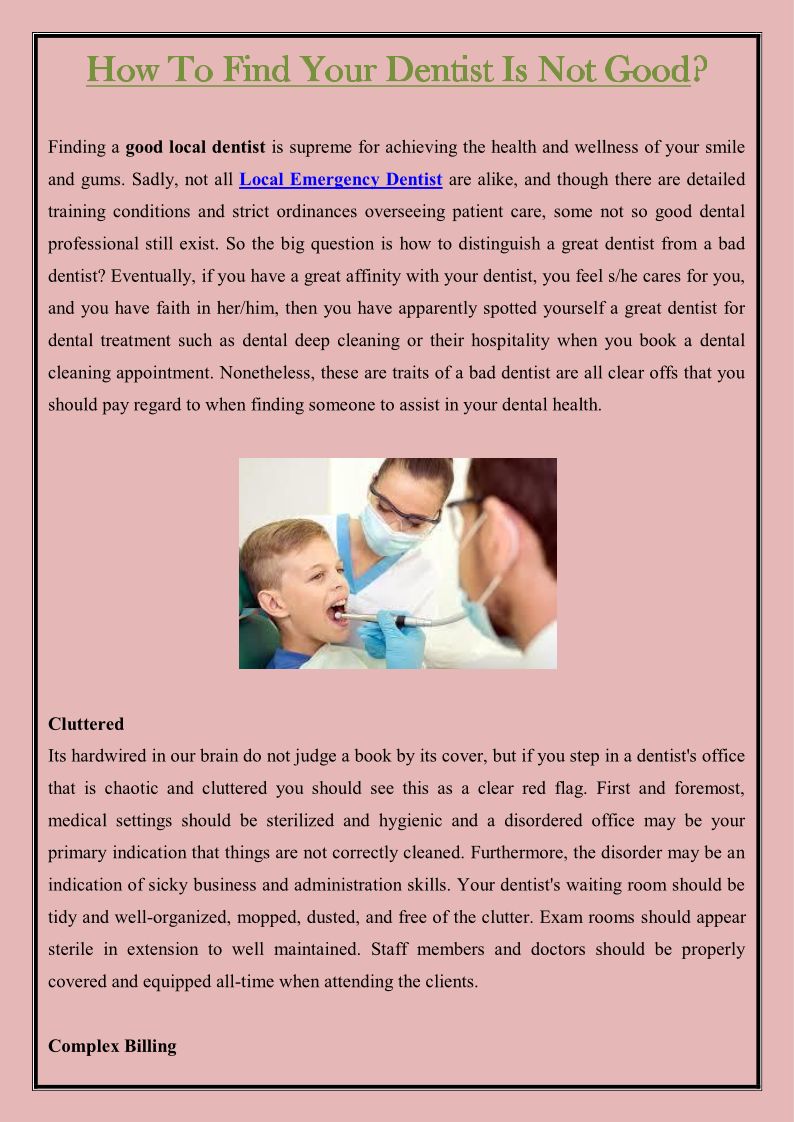 How To Find Your Dentist Is Not Good?

Finding a good local dentist is supreme for achieving the health and wellness of your smile and gums. Sadly, not all Local Emergency Dentist are alike, and though there are detailed training conditions and strict ordinances overseeing patient care, some not so good dental professional still exist. So the big question is how to distinguish a great dentist from a bad dentist? Eventually, if you have a great affinity with your dentist, you feel s/he cares for you, and you have faith in her/him, then you have apparently spotted yourself a great dentist for dental treatment such as dental deep cleaning or their hospitality when you book a dental cleaning appointment. Nonetheless, these are traits of a bad dentist are all clear offs that you should pay regard to when finding someone to assist in your dental health.

Cluttered
Its hardwired in our brain do not judge a book by its cover, but if you step in a dentist's office that is chaotic and cluttered you should see this as a clear red flag. First and foremost, medical settings should be sterilized and hygienic and a disordered office may be your primary indication that things are not correctly cleaned. Furthermore, the disorder may be an indication of sicky business and administration skills. Your dentist's waiting room should be tidy and well-organized, mopped, dusted, and free of the clutter. Exam rooms should appear sterile in extension to well maintained. Staff members and doctors should be properly covered and equipped all-time when attending the clients.

Complex Billing